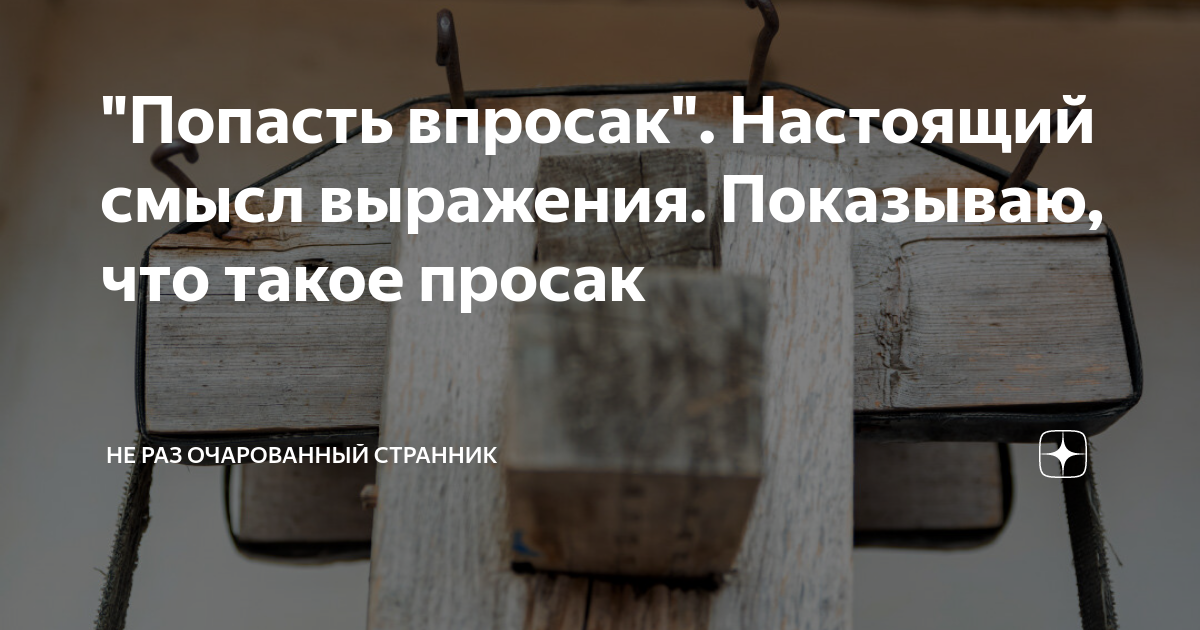 "Попасть впросак". Настоящий смысл выражения. Показываю, что такое просак

НЕ РАЗ ОЧАРОВАННЫЙ СТРАННИК